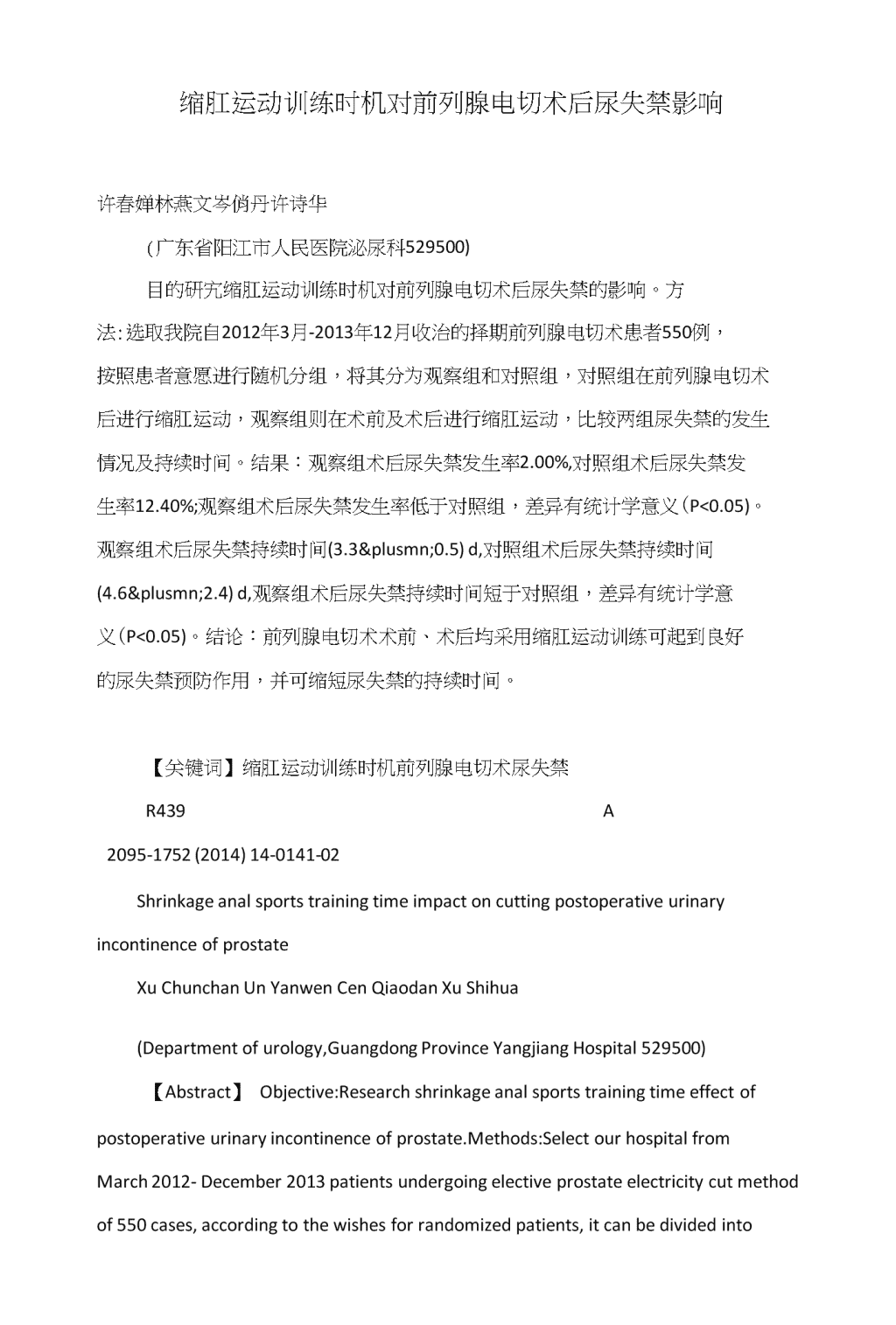 缩肛运动训练时机对前列腺电切术后尿失禁影响

许春婵林燕文岑俏丹许诗华

(广东省阳江市人民医院泌尿科529500)

目的研究缩肛运动训练时机对前列腺电切术后尿失禁的影响。方法：选取我院自2012年3月-2013年12月收治的择期前列腺电切术患者550例，按照患者意愿进行随机分组，将其分为观察组和对照组，对照组在前列腺电切术后进行缩肛运动，观察组则在术前及术后进行缩肛运动，比较两组尿失禁的发生情况及持续时间。结果：观察组术后尿失禁发生率2.00%,对照组术后尿失禁发生率12.40%;观察组术后尿失禁发生率低于对照组，差异有统计学意义（P<0.05)。观察组术后尿失禁持续时间(3.3&plusmn;0.5) d,对照组术后尿失禁持续时间(4.6&plusmn;2.4) d,观察组术后尿失禁持续时间短于对照组，差异有统计学意义（P<0.05)。结论：前列腺电切术术前、术后均采用缩肛运动训练可起到良好的尿失禁预防作用，并可缩短尿失禁的持续时间。

【关键词】缩肛运动训练时机前列腺电切术尿失禁

R439 A

2095-1752 (2014) 14-0141-02

Shrinkage anal sports training time impact on cutting postoperative urinary incontinence of prostate

Xu Chunchan Un Yanwen Cen Qiaodan Xu Shihua

(Department of urology,Guangdong Province Yangjiang Hospital 529500)

【Abstract】 Objective:Research shrinkage anal sports training time effect of postoperative urinary incontinence of prostate.Methods:Select our hospital from March 2012- December 2013 patients undergoing elective prostate electricity cut method of 550 cases, according to the wishes for randomized patients, it can be divided into